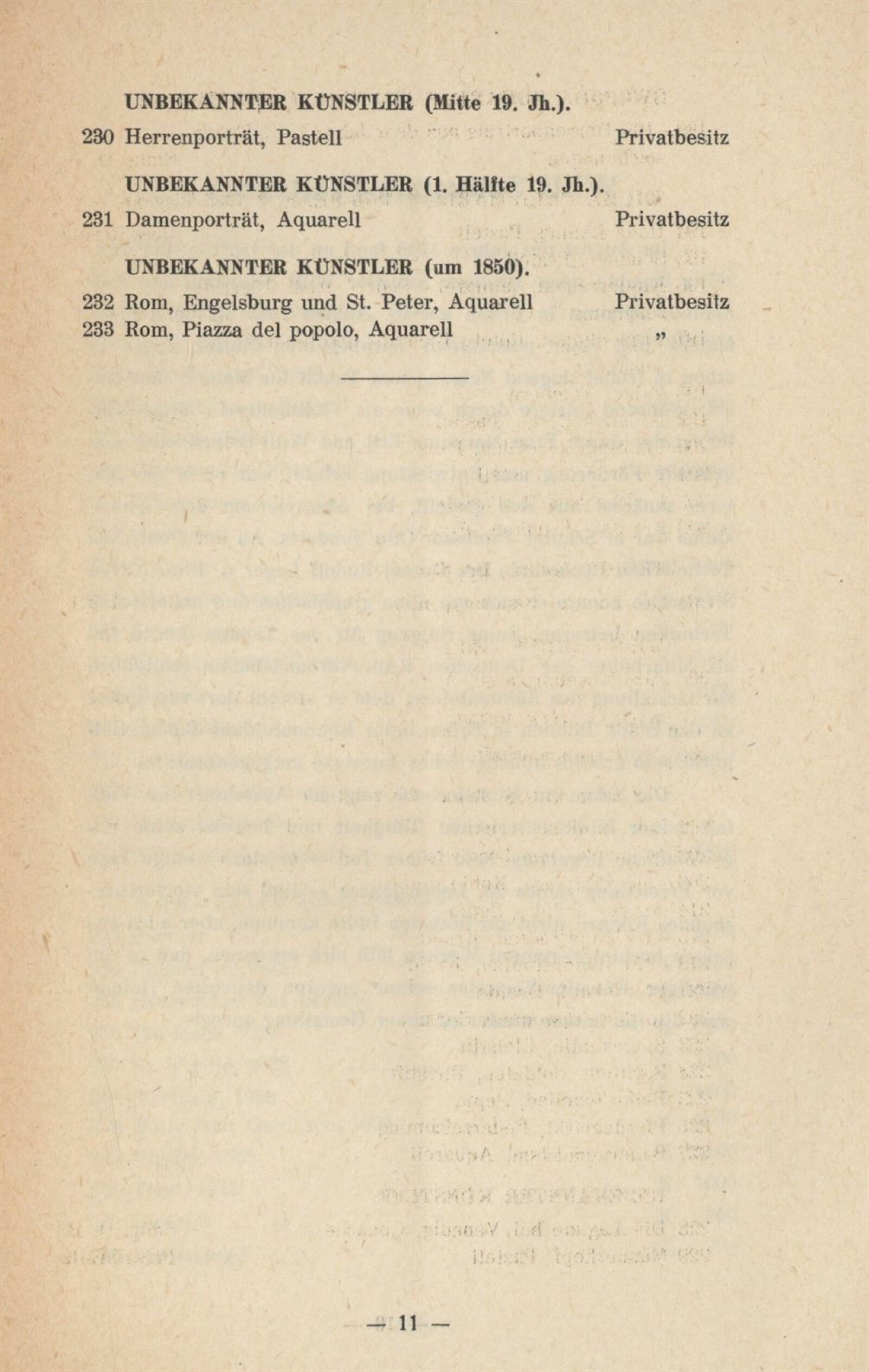 UNBEKANNTER KÜNSTLER (Mitte 19. Jh.).

230 Herrenporträt, Pastell Privatbesitz

UNBEKANNTER KÜNSTLER (1. Hälfte 19. Jh.).

231 Damenporträt, Aquarell Privatbesitz

UNBEKANNTER KÜNSTLER (um 1850).

232 Rom, Engelsburg und St. Peter, Aquarell Privatbesitz
233 Rom, Piazza del popolo, Aquarell „

— 11 —